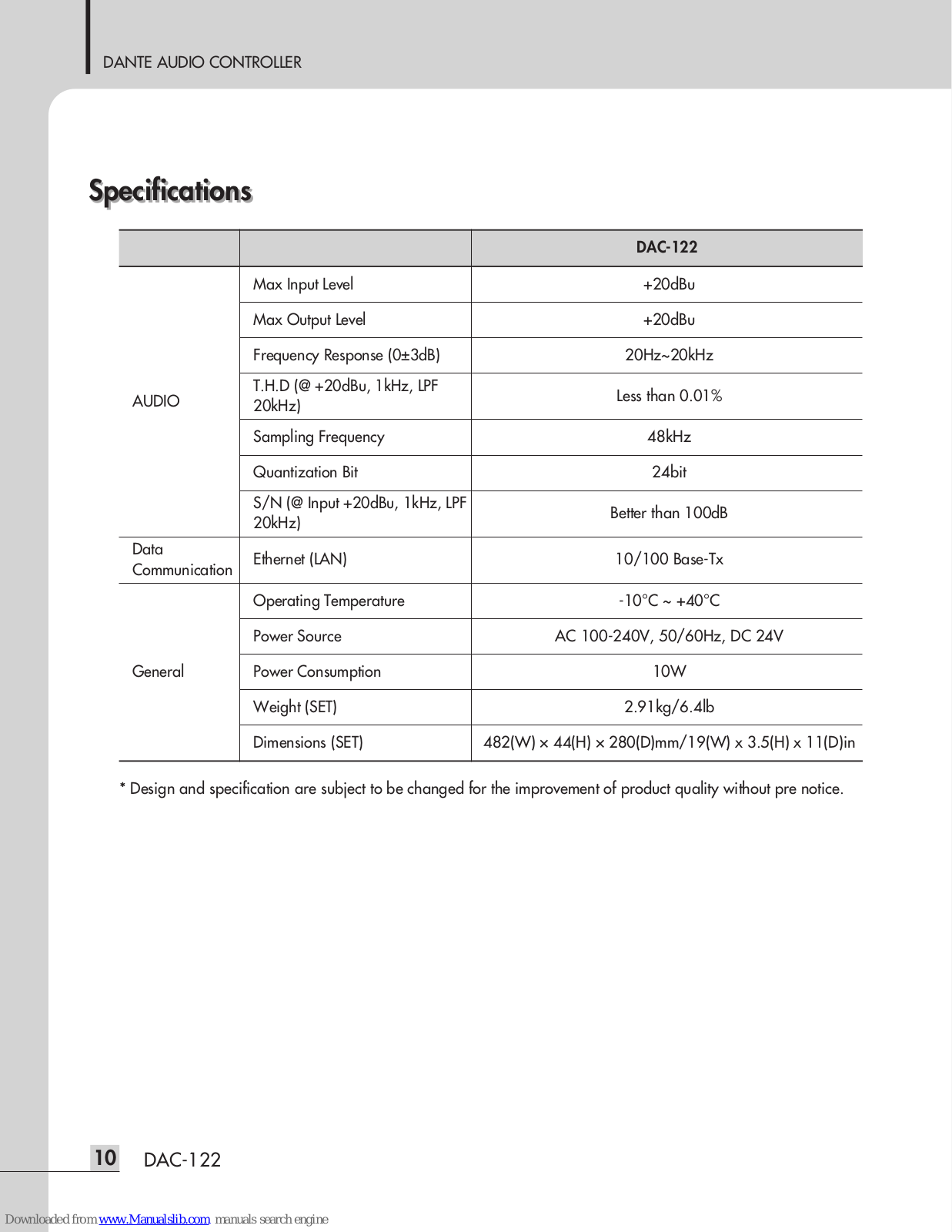 DANTE AUDIO CONTROLLER

Specifications

| | | DAC-122 |
|---|---|---|
| AUDIO | Max Input Level | +20dBu |
| | Max Output Level | +20dBu |
| | Frequency Response (0±3dB) | 20Hz~20kHz |
| | T.H.D (@ +20dBu, 1kHz, LPF 20kHz) | Less than 0.01% |
| | Sampling Frequency | 48kHz |
| | Quantization Bit | 24bit |
| | S/N (@ Input +20dBu, 1kHz, LPF 20kHz) | Better than 100dB |
| Data Communication | Ethernet (LAN) | 10/100 Base-Tx |
| General | Operating Temperature | -10°C ~ +40°C |
| | Power Source | AC 100-240V, 50/60Hz, DC 24V |
| | Power Consumption | 10W |
| | Weight (SET) | 2.91kg/6.4lb |
| | Dimensions (SET) | 482(W) x 44(H) x 280(D)mm/19(W) x 3.5(H) x 11(D)in |

* Design and specification are subject to be changed for the improvement of product quality without pre notice.

10 DAC-122

Downloaded from www.Manualslib.com manuals search engine